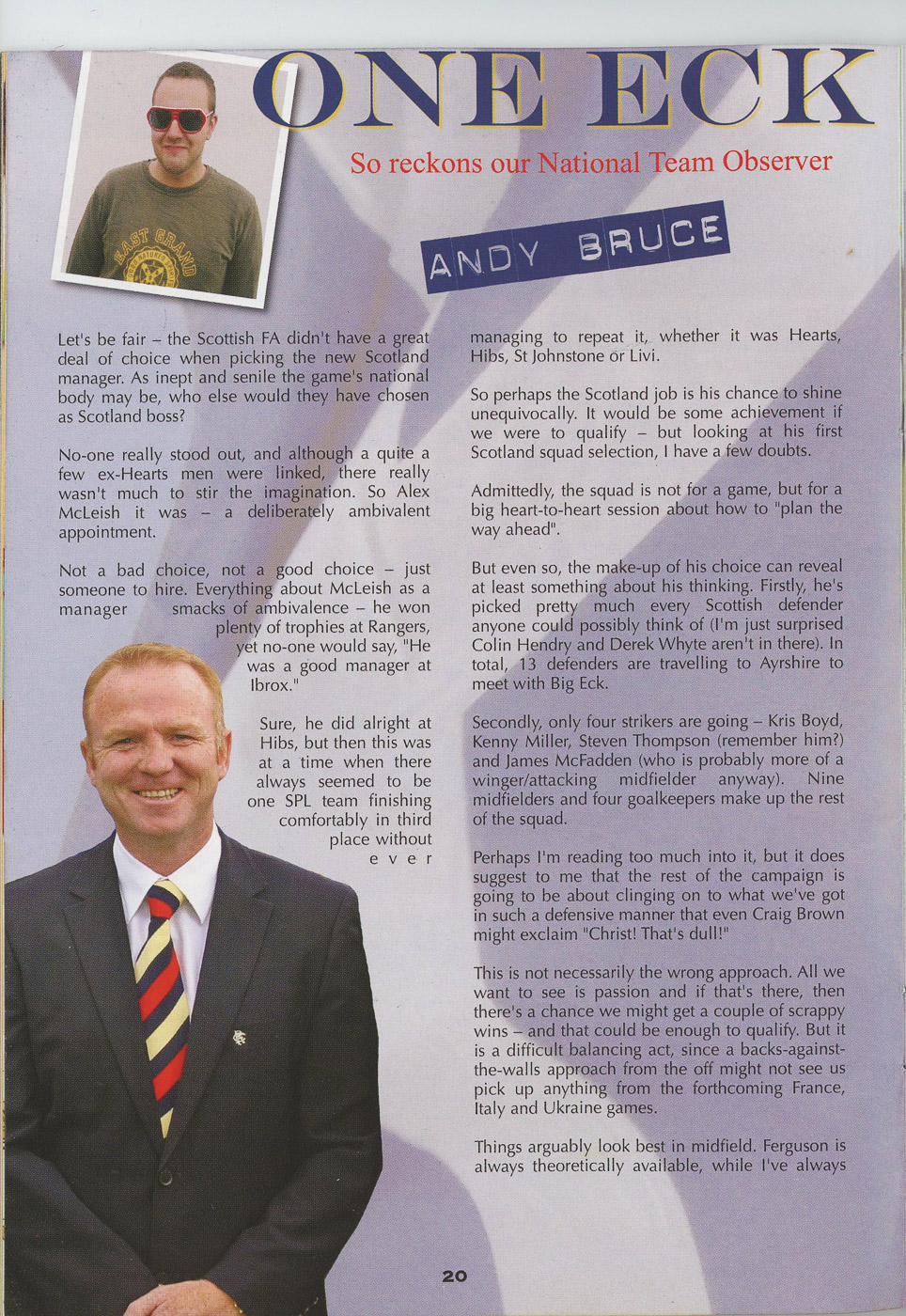 ONE ECK

So reckons our National Team Observer

ANDY BRUCE

EAST GRAND

Let's be fair – the Scottish FA didn't have a great deal of choice when picking the new Scotland manager. As inept and senile the game's national body may be, who else would they have chosen as Scotland boss?

No-one really stood out, and although a quite a few ex-Hearts men were linked, there really wasn't much to stir the imagination. So Alex McLeish it was – a deliberately ambivalent appointment.

Not a bad choice, not a good choice – just someone to hire. Everything about McLeish as a manager smacks of ambivalence – he won plenty of trophies at Rangers, yet no-one would say, "He was a good manager at Ibrox."

Sure, he did alright at Hibs, but then this was at a time when there always seemed to be one SPL team finishing comfortably in third place without ever managing to repeat it, whether it was Hearts, Hibs, St Johnstone or Livi.

So perhaps the Scotland job is his chance to shine unequivocally. It would be some achievement if we were to qualify – but looking at his first Scotland squad selection, I have a few doubts.

Admittedly, the squad is not for a game, but for a big heart-to-heart session about how to "plan the way ahead".

But even so, the make-up of his choice can reveal at least something about his thinking. Firstly, he's picked pretty much every Scottish defender anyone could possibly think of (I'm just surprised Colin Hendry and Derek Whyte aren't in there). In total, 13 defenders are travelling to Ayrshire to meet with Big Eck.

Secondly, only four strikers are going – Kris Boyd, Kenny Miller, Steven Thompson (remember him?) and James McFadden (who is probably more of a winger/attacking midfielder anyway). Nine midfielders and four goalkeepers make up the rest of the squad.

Perhaps I'm reading too much into it, but it does suggest to me that the rest of the campaign is going to be about clinging on to what we've got in such a defensive manner that even Craig Brown might exclaim "Christ! That's dull!"

This is not necessarily the wrong approach. All we want to see is passion and if that's there, then there's a chance we might get a couple of scrappy wins – and that could be enough to qualify. But it is a difficult balancing act, since a backs-against-the-walls approach from the off might not see us pick up anything from the forthcoming France, Italy and Ukraine games.

Things arguably look best in midfield. Ferguson is always theoretically available, while I've always

20